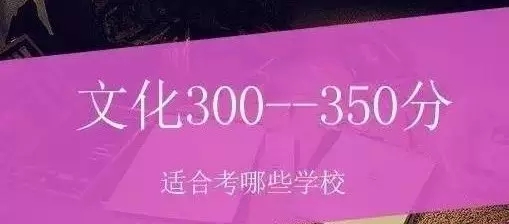 文化300--350分

适合考哪些学校